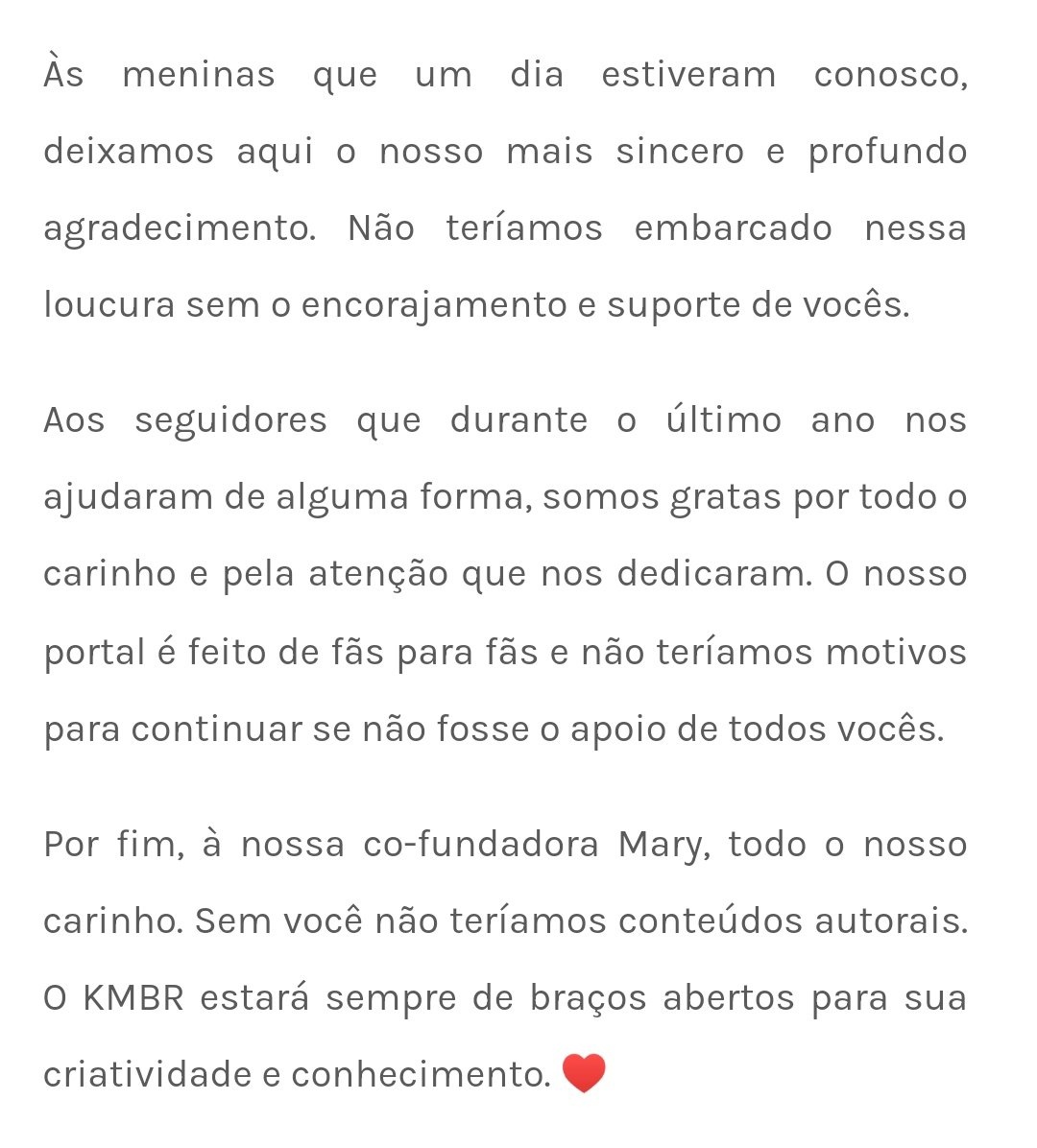 Às meninas que um dia estiveram conosco, deixamos aqui o nosso mais sincero e profundo agradecimento. Não teríamos embarcado nessa loucura sem o encorajamento e suporte de vocês.

Aos seguidores que durante o último ano nos ajudaram de alguma forma, somos gratas por todo o carinho e pela atenção que nos dedicaram. O nosso portal é feito de fãs para fãs e não teríamos motivos para continuar se não fosse o apoio de todos vocês.

Por fim, à nossa co-fundadora Mary, todo o nosso carinho. Sem você não teríamos conteúdos autorais. O KMBR estará sempre de braços abertos para sua criatividade e conhecimento. ❤️